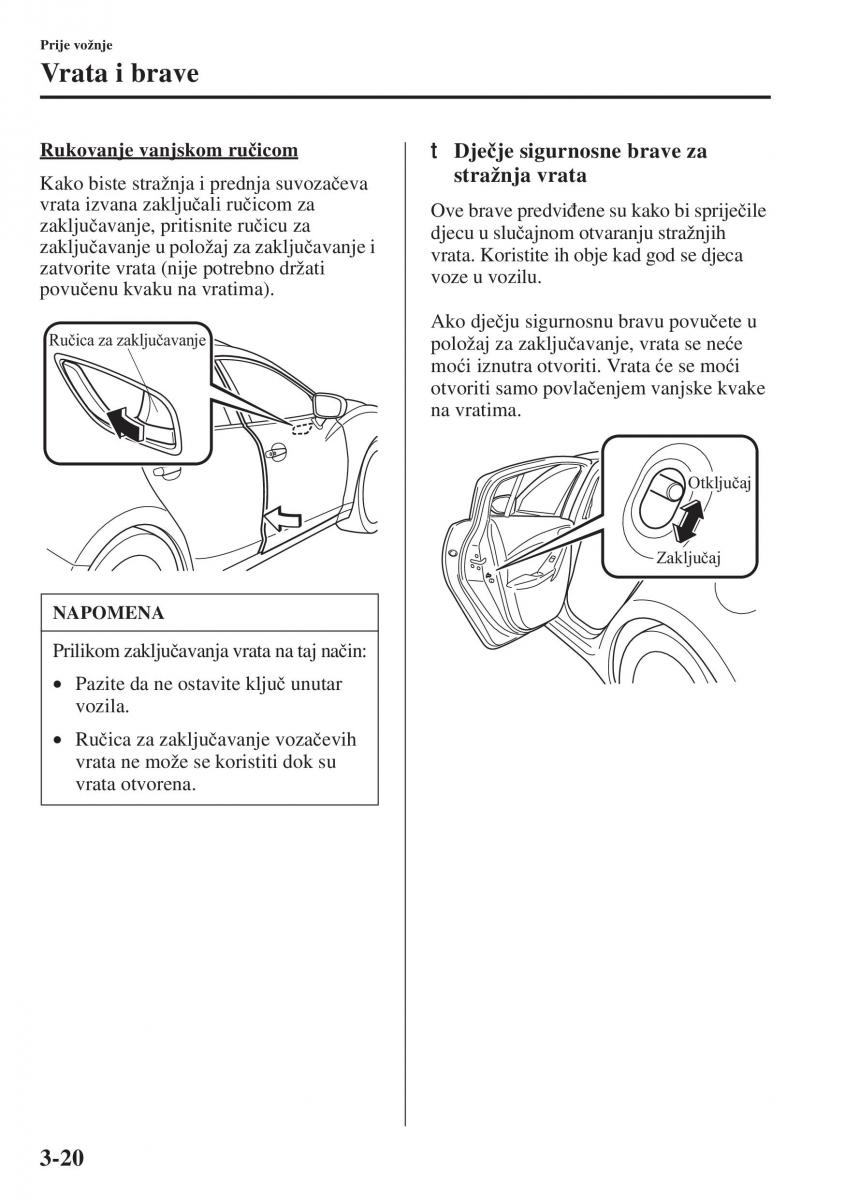 Prije vožnje

Vrata i brave

Rukovanje vanjskom ručicom

Kako biste stražnja i prednja suvozačeva vrata izvana zaključali ručicom za zaključavanje, pritisnite ručicu za zaključavanje u položaj za zaključavanje i zatvorite vrata (nije potrebno držati povučenu kvaku na vratima).

Ručica za zaključavanje

NAPOMENA

Prilikom zaključavanja vrata na taj način:

• Pazite da ne ostavite ključ unutar vozila.

• Ručica za zaključavanje vozačevih vrata ne može se koristiti dok su vrata otvorena.

t Dječje sigurnosne brave za stražnja vrata

Ove brave predviđene su kako bi spriječile djecu u slučajnom otvaranju stražnjih vrata. Koristite ih obje kad god se djeca voze u vozilu.

Ako dječju sigurnosnu bravu povučete u položaj za zaključavanje, vrata se neće moći iznutra otvoriti. Vrata će se moći otvoriti samo povlačenjem vanjske kvake na vratima.

Otključaj

Zaključaj

3-20